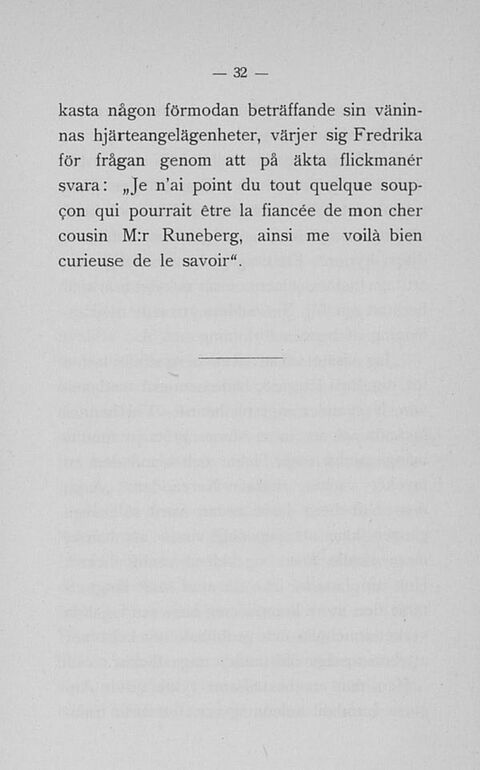 — 32 —

kasta någon förmodan beträffande sin väninnas hjärteangelägenheter, värjer sig Fredrika för frågan genom att på äkta flickmanér svara: „Je n'ai point du tout quelque soupçon qui pourrait être la fiancée de mon cher cousin M:r Runeberg, ainsi me voilà bien curieuse de le savoir“.